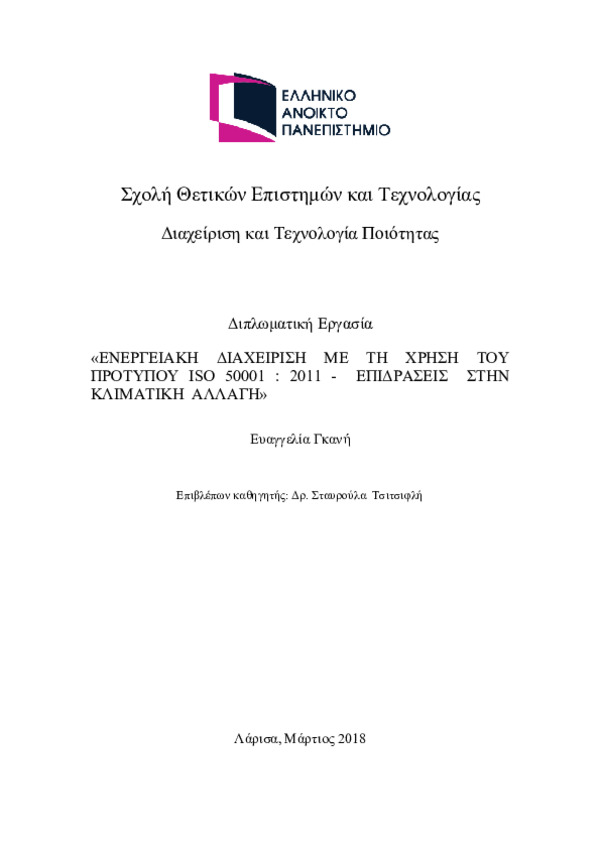 ΕΛΛΗΝΙΚΟ
ΑΝΟΙΚΤΟ
ΠΑΝΕΠΙΣΤΗΜΙΟ

Σχολή Θετικών Επιστημών και Τεχνολογίας

Διαχείριση και Τεχνολογία Ποιότητας

Διπλωματική Εργασία

«ΕΝΕΡΓΕΙΑΚΗ ΔΙΑΧΕΙΡΙΣΗ ΜΕ ΤΗ ΧΡΗΣΗ ΤΟΥ ΠΡΟΤΥΠΟΥ ISO 50001 : 2011 - ΕΠΙΔΡΑΣΕΙΣ ΣΤΗΝ ΚΛΙΜΑΤΙΚΗ ΑΛΛΑΓΗ»

Ευαγγελία Γκανή

Επιβλέπων καθηγητής: Δρ. Σταυρούλα Τσιτσιφλή

Λάρισα, Μάρτιος 2018